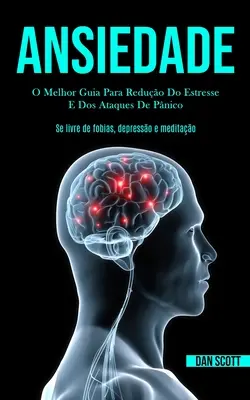 ANSIEDADE

O Melhor Guia Para Redução Do Estresse E Dos Ataques De Pânico

Se livre de fobias, depressão e meditação

DAN SCOTT